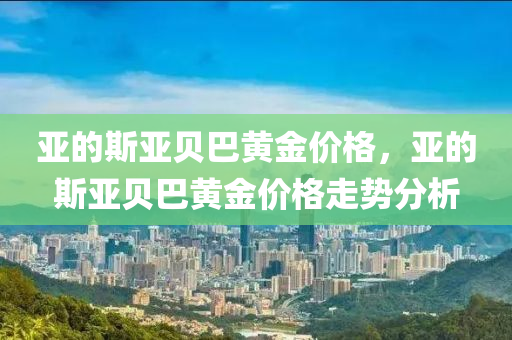 亚的斯亚贝巴黄金价格，亚的斯亚贝巴黄金价格走势分析